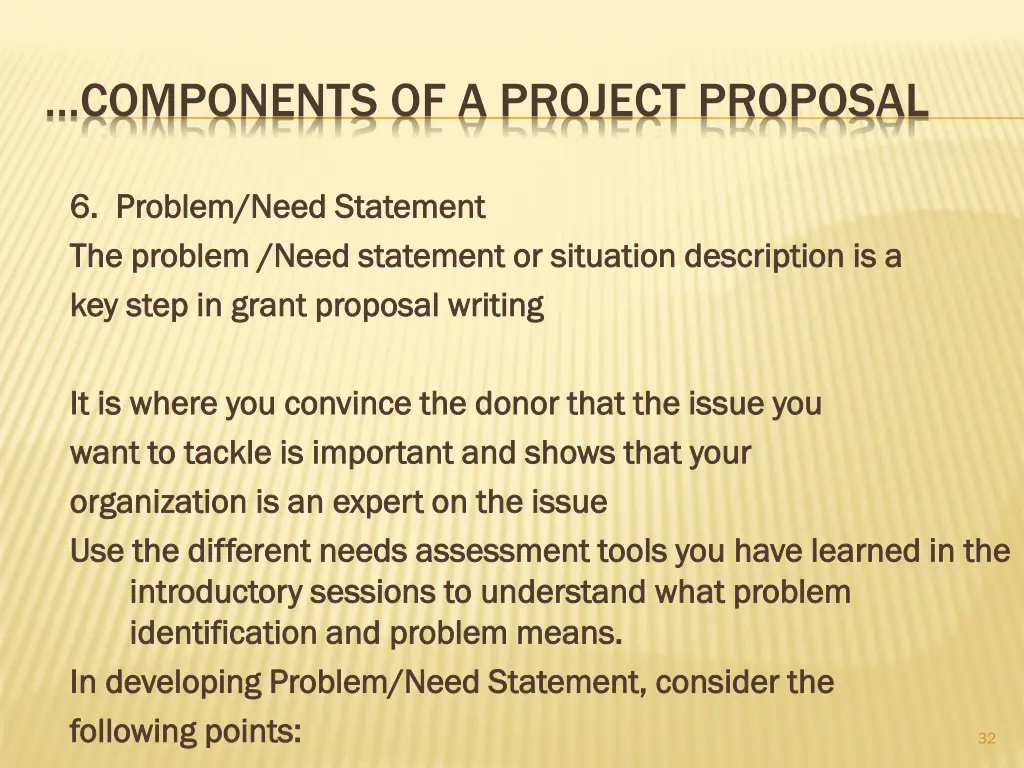 …COMPONENTS OF A PROJECT PROPOSAL

6. Problem/Need Statement
The problem /Need statement or situation description is a key step in grant proposal writing

It is where you convince the donor that the issue you want to tackle is important and shows that your organization is an expert on the issue
Use the different needs assessment tools you have learned in the introductory sessions to understand what problem identification and problem means.
In developing Problem/Need Statement, consider the following points:

32